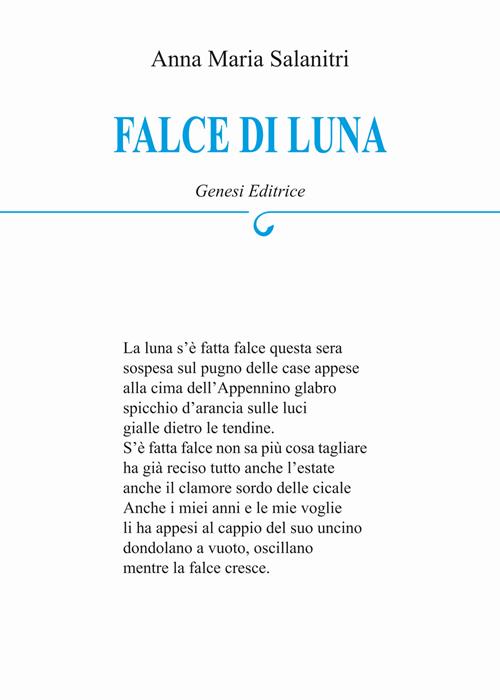 Anna Maria Salanitri

FALCE DI LUNA

Genesi Editrice

La luna s'è fatta falce questa sera
sospesa sul pugno delle case appese
alla cima dell'Appennino glabro
spicchio d'arancia sulle luci
gialle dietro le tendine.
S'è fatta falce non sa più cosa tagliare
ha già reciso tutto anche l'estate
anche il clamore sordo delle cicale
Anche i miei anni e le mie voglie
li ha appesi al cappio del suo uncino
dondolano a vuoto, oscillano
mentre la falce cresce.